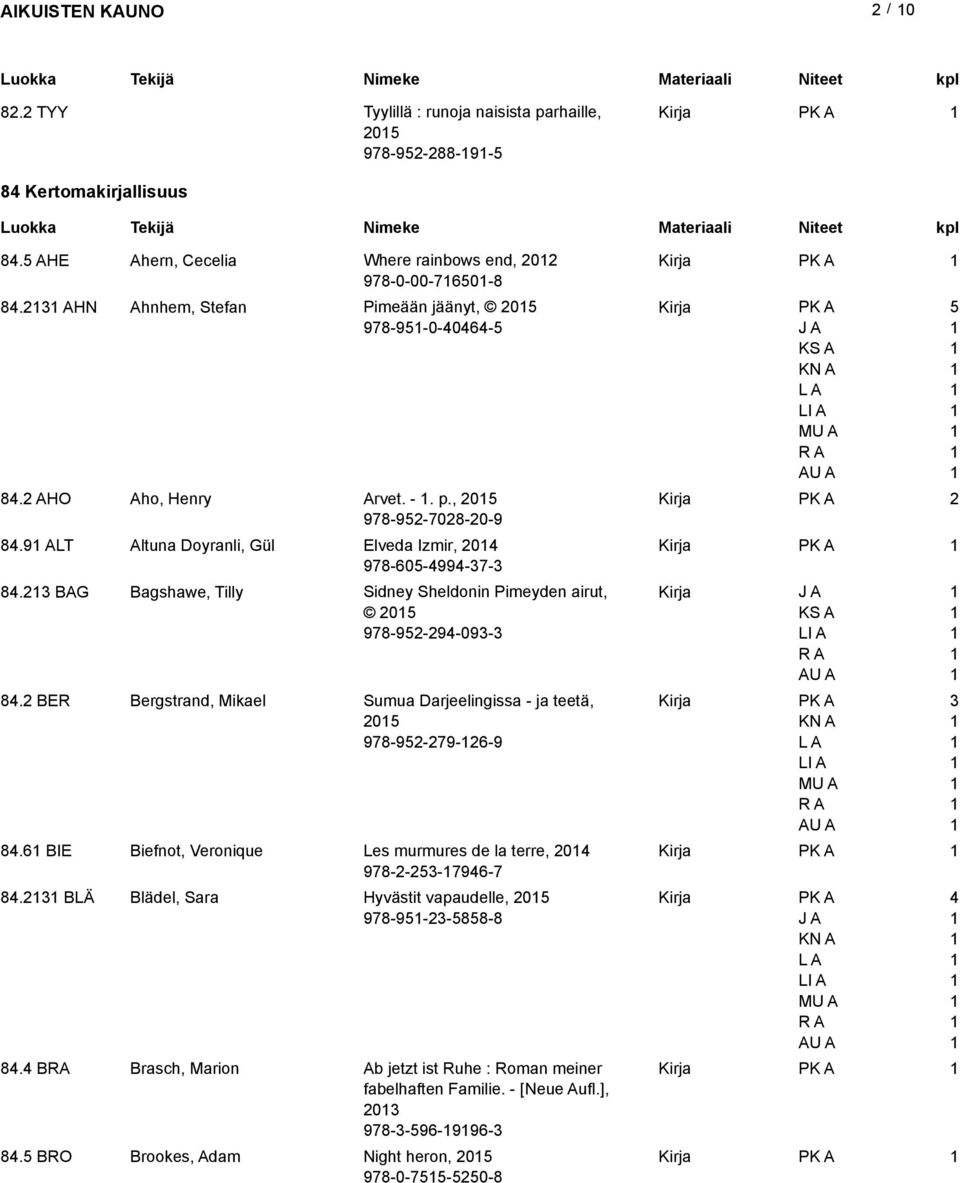 AIKUISTEN KAUNO 2 / 10

| Luokka | Tekijä | Nimeke | Materiaali | Niteet | kpl |
|---|---|---|---|---|---|
| 82.2 TYY | | Tyylillä : runoja naisista parhaille, 2015 978-952-288-191-5 | Kirja | PK A | 1 |

84 Kertomakirjallisuus

| Luokka | Tekijä | Nimeke | Materiaali | Niteet | kpl |
|---|---|---|---|---|---|
| 84.5 AHE | Ahern, Cecelia | Where rainbows end, 2012 978-0-00-716501-8 | Kirja | PK A | 1 |
| 84.2131 AHN | Ahnhem, Stefan | Pimeään jäänyt, © 2015 978-951-0-40464-5 | Kirja | PK A | 5 |
| | | | | J A | 1 |
| | | | | KS A | 1 |
| | | | | KN A | 1 |
| | | | | L A | 1 |
| | | | | LI A | 1 |
| | | | | MU A | 1 |
| | | | | R A | 1 |
| | | | | AU A | 1 |
| 84.2 AHO | Aho, Henry | Arvet. - 1. p., 2015 978-952-7028-20-9 | Kirja | PK A | 2 |
| 84.91 ALT | Altuna Doyranli, Gül | Elveda Izmir, 2014 978-605-4994-37-3 | Kirja | PK A | 1 |
| 84.213 BAG | Bagshawe, Tilly | Sidney Sheldonin Pimeyden airut, © 2015 978-952-294-093-3 | Kirja | J A | 1 |
| | | | | KS A | 1 |
| | | | | LI A | 1 |
| | | | | R A | 1 |
| | | | | AU A | 1 |
| 84.2 BER | Bergstrand, Mikael | Sumua Darjeelingissa - ja teetä, 2015 978-952-279-126-9 | Kirja | PK A | 3 |
| | | | | KN A | 1 |
| | | | | L A | 1 |
| | | | | LI A | 1 |
| | | | | MU A | 1 |
| | | | | R A | 1 |
| | | | | AU A | 1 |
| 84.61 BIE | Biefnot, Veronique | Les murmures de la terre, 2014 978-2-253-17946-7 | Kirja | PK A | 1 |
| 84.2131 BLÄ | Blädel, Sara | Hyvästit vapaudelle, 2015 978-951-23-5858-8 | Kirja | PK A | 4 |
| | | | | J A | 1 |
| | | | | KN A | 1 |
| | | | | L A | 1 |
| | | | | LI A | 1 |
| | | | | MU A | 1 |
| | | | | R A | 1 |
| | | | | AU A | 1 |
| 84.4 BRA | Brasch, Marion | Ab jetzt ist Ruhe : Roman meiner fabelhaften Familie. - [Neue Aufl.], 2013 978-3-596-19196-3 | Kirja | PK A | 1 |
| 84.5 BRO | Brookes, Adam | Night heron, 2015 978-0-7515-5250-8 | Kirja | PK A | 1 |